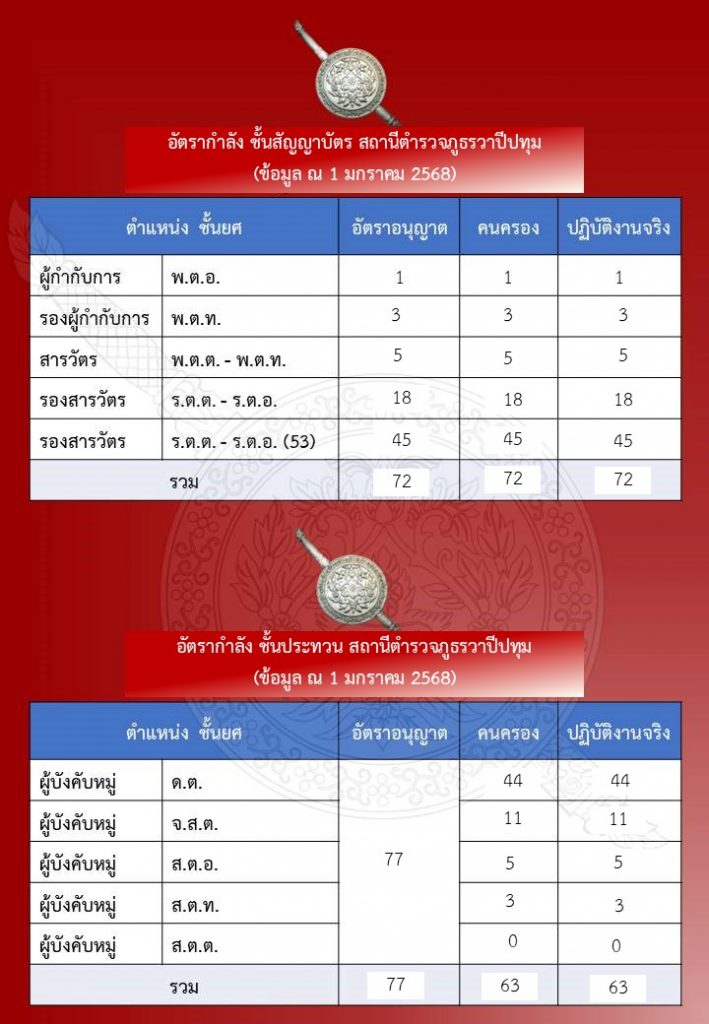 อัตรากำลัง ชั้นสัญญาบัตร สถานีตำรวจภูธรวาปีปทุม
(ข้อมูล ณ 1 มกราคม 2568)

| ตำแหน่ง ชั้นยศ | | อัตราอนุญาต | คนครอง | ปฏิบัติงานจริง |
|---|---|---|---|---|
| ผู้กำกับการ | พ.ต.อ. | 1 | 1 | 1 |
| รองผู้กำกับการ | พ.ต.ท. | 3 | 3 | 3 |
| สารวัตร | พ.ต.ต. - พ.ต.ท. | 5 | 5 | 5 |
| รองสารวัตร | ร.ต.ต. - ร.ต.อ. | 18 | 18 | 18 |
| รองสารวัตร | ร.ต.ต. - ร.ต.อ. (53) | 45 | 45 | 45 |
| รวม | | 72 | 72 | 72 |

อัตรากำลัง ชั้นประทวน สถานีตำรวจภูธรวาปีปทุม
(ข้อมูล ณ 1 มกราคม 2568)

| ตำแหน่ง ชั้นยศ | | อัตราอนุญาต | คนครอง | ปฏิบัติงานจริง |
|---|---|---|---|---|
| ผู้บังคับหมู่ | ด.ต. | 77 | 44 | 44 |
| ผู้บังคับหมู่ | จ.ส.ต. | | 11 | 11 |
| ผู้บังคับหมู่ | ส.ต.อ. | | 5 | 5 |
| ผู้บังคับหมู่ | ส.ต.ท. | | 3 | 3 |
| ผู้บังคับหมู่ | ส.ต.ต. | | 0 | 0 |
| รวม | | 77 | 63 | 63 |